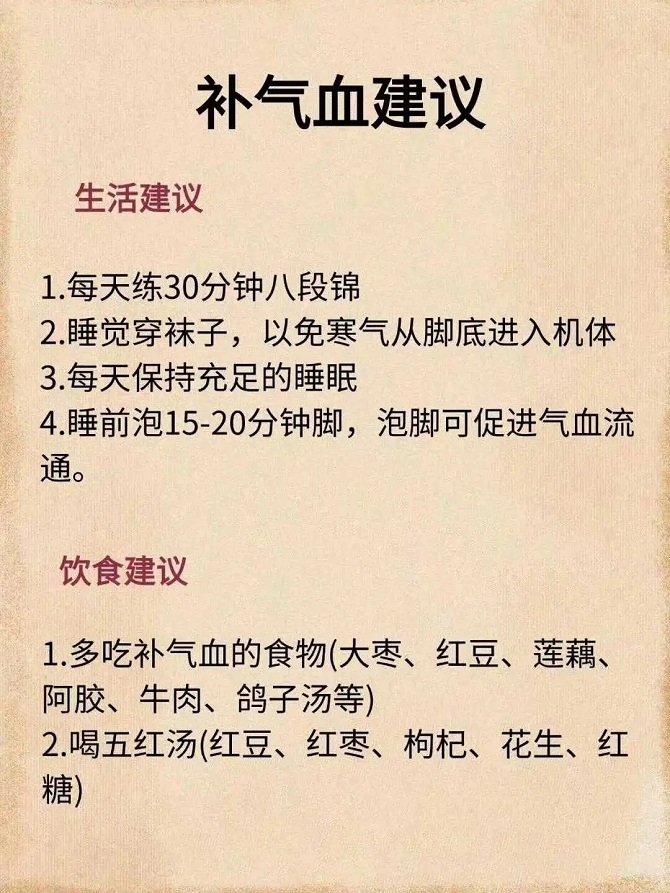 补气血建议

生活建议

1.每天练30分钟八段锦
2.睡觉穿袜子，以免寒气从脚底进入机体
3.每天保持充足的睡眠
4.睡前泡15-20分钟脚，泡脚可促进气血流通。

饮食建议

1.多吃补气血的食物(大枣、红豆、莲藕、阿胶、牛肉、鸽子汤等)
2.喝五红汤(红豆、红枣、枸杞、花生、红糖)